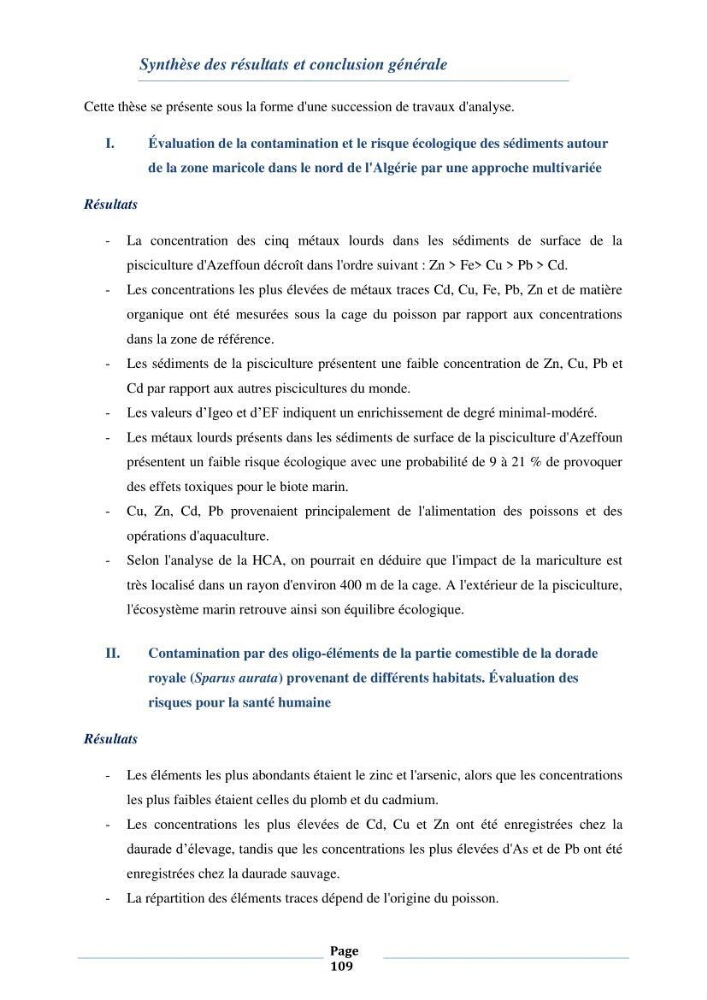 Synthèse des résultats et conclusion générale

Cette thèse se présente sous la forme d'une succession de travaux d'analyse.

I. Évaluation de la contamination et le risque écologique des sédiments autour de la zone maricole dans le nord de l'Algérie par une approche multivariée

Résultats

- La concentration des cinq métaux lourds dans les sédiments de surface de la pisciculture d'Azeffoun décroît dans l'ordre suivant : Zn > Fe> Cu > Pb > Cd.
- Les concentrations les plus élevées de métaux traces Cd, Cu, Fe, Pb, Zn et de matière organique ont été mesurées sous la cage du poisson par rapport aux concentrations dans la zone de référence.
- Les sédiments de la pisciculture présentent une faible concentration de Zn, Cu, Pb et Cd par rapport aux autres piscicultures du monde.
- Les valeurs d'Igeo et d'EF indiquent un enrichissement de degré minimal-modéré.
- Les métaux lourds présents dans les sédiments de surface de la pisciculture d'Azeffoun présentent un faible risque écologique avec une probabilité de 9 à 21 % de provoquer des effets toxiques pour le biote marin.
- Cu, Zn, Cd, Pb provenaient principalement de l'alimentation des poissons et des opérations d'aquaculture.
- Selon l'analyse de la HCA, on pourrait en déduire que l'impact de la mariculture est très localisé dans un rayon d'environ 400 m de la cage. A l'extérieur de la pisciculture, l'écosystème marin retrouve ainsi son équilibre écologique.

II. Contamination par des oligo-éléments de la partie comestible de la dorade royale (Sparus aurata) provenant de différents habitats. Évaluation des risques pour la santé humaine

Résultats

- Les éléments les plus abondants étaient le zinc et l'arsenic, alors que les concentrations les plus faibles étaient celles du plomb et du cadmium.
- Les concentrations les plus élevées de Cd, Cu et Zn ont été enregistrées chez la daurade d'élevage, tandis que les concentrations les plus élevées d'As et de Pb ont été enregistrées chez la daurade sauvage.
- La répartition des éléments traces dépend de l'origine du poisson.

Page
109